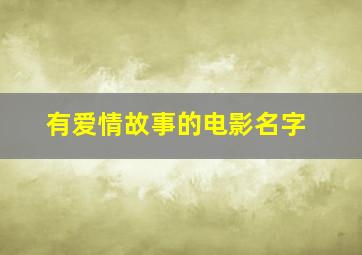 有爱情故事的电影名字